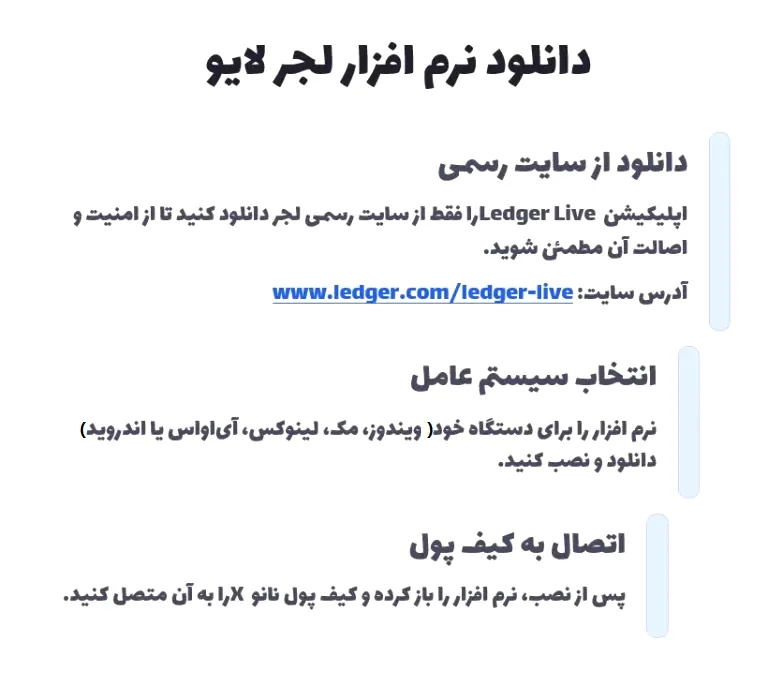 دانلود نرم افزار لجر لایو

دانلود از سایت رسمی

اپلیکیشن Ledger Live را فقط از سایت رسمی لجر دانلود کنید تا از امنیت و اصالت آن مطمئن شوید.

آدرس سایت: www.ledger.com/ledger-live

انتخاب سیستم عامل

نرم افزار را برای دستگاه خود( ویندوز، مک، لینوکس، آی‌اواس یا اندروید) دانلود و نصب کنید.

اتصال به کیف پول

پس از نصب، نرم افزار را باز کرده و کیف پول نانو X را به آن متصل کنید.